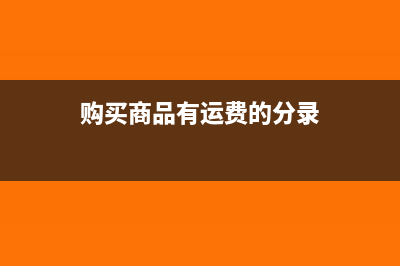 购买商品有运费的分录